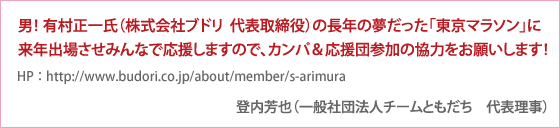 男！有村正一氏（株式会社ブドリ 代表取締役）の長年の夢だった「東京マラソン」に来年出場させみんなで応援しますので、カンパ＆応援団参加の協力をお願いします！

HP：http://www.budori.co.jp/about/member/s-arimura

登内芳也（一般社団法人チームともだち　代表理事）